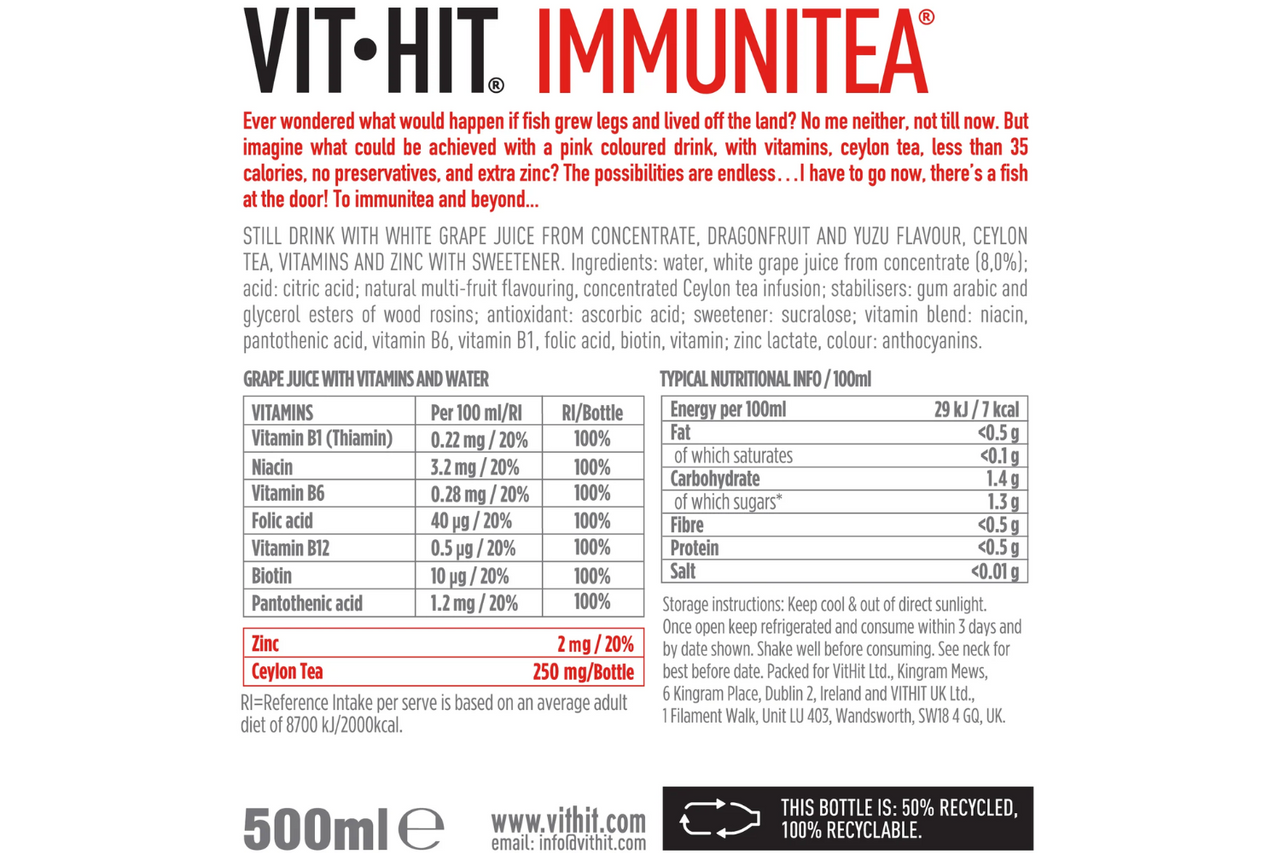 VIT•HIT® IMMUNITEA®

Ever wondered what would happen if fish grew legs and lived off the land? No me neither, not till now. But imagine what could be achieved with a pink coloured drink, with vitamins, ceylon tea, less than 35 calories, no preservatives, and extra zinc? The possibilities are endless…I have to go now, there's a fish at the door! To immunitea and beyond...

STILL DRINK WITH WHITE GRAPE JUICE FROM CONCENTRATE, DRAGONFRUIT AND YUZU FLAVOUR, CEYLON TEA, VITAMINS AND ZINC WITH SWEETENER. Ingredients: water, white grape juice from concentrate (8,0%); acid: citric acid; natural multi-fruit flavouring, concentrated Ceylon tea infusion; stabilisers: gum arabic and glycerol esters of wood rosins; antioxidant: ascorbic acid; sweetener: sucralose; vitamin blend: niacin, pantothenic acid, vitamin B6, vitamin B1, folic acid, biotin, vitamin; zinc lactate, colour: anthocyanins.

GRAPE JUICE WITH VITAMINS AND WATER

| VITAMINS | Per 100 ml/RI | RI/Bottle |
|---|---|---|
| Vitamin B1 (Thiamin) | 0.22 mg / 20% | 100% |
| Niacin | 3.2 mg / 20% | 100% |
| Vitamin B6 | 0.28 mg / 20% | 100% |
| Folic acid | 40 µg / 20% | 100% |
| Vitamin B12 | 0.5 µg / 20% | 100% |
| Biotin | 10 µg / 20% | 100% |
| Pantothenic acid | 1.2 mg / 20% | 100% |

| Zinc | 2 mg / 20% |
|---|---|
| Ceylon Tea | 250 mg/Bottle |

RI=Reference Intake per serve is based on an average adult diet of 8700 kJ/2000kcal.

TYPICAL NUTRITIONAL INFO / 100ml

| Energy per 100ml | 29 kJ / 7 kcal |
|---|---|
| Fat | <0.5 g |
| of which saturates | <0.1 g |
| Carbohydrate | 1.4 g |
| of which sugars* | 1.3 g |
| Fibre | <0.5 g |
| Protein | <0.5 g |
| Salt | <0.01 g |

Storage instructions: Keep cool & out of direct sunlight. Once open keep refrigerated and consume within 3 days and by date shown. Shake well before consuming. See neck for best before date. Packed for VitHit Ltd., Kingram Mews, 6 Kingram Place, Dublin 2, Ireland and VITHIT UK Ltd., 1 Filament Walk, Unit LU 403, Wandsworth, SW18 4 GQ, UK.

500ml ℮

www.vithit.com
email: info@vithit.com

THIS BOTTLE IS: 50% RECYCLED, 100% RECYCLABLE.